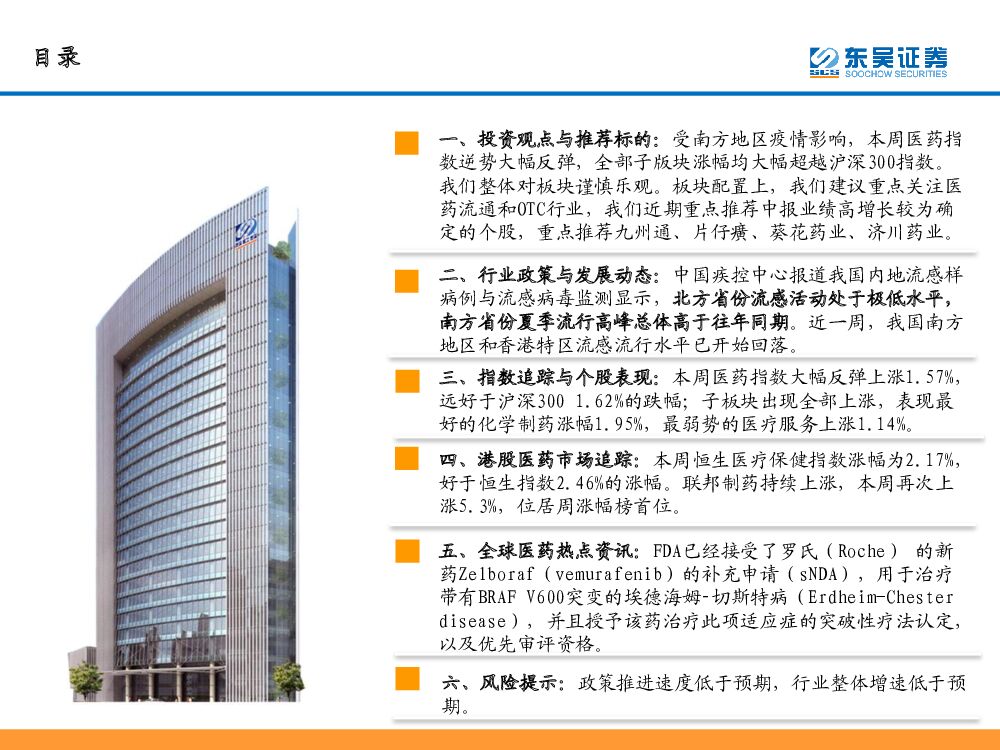 目录

东吴证券
SOOCHOW SECURITIES

一、投资观点与推荐标的：受南方地区疫情影响，本周医药指数逆势大幅反弹，全部子版块涨幅均大幅超越沪深300指数。我们整体对板块谨慎乐观。板块配置上，我们建议重点关注医药流通和OTC行业，我们近期重点推荐中报业绩高增长较为确定的个股，重点推荐九州通、片仔癀、葵花药业、济川药业。

二、行业政策与发展动态：中国疾控中心报道我国内地流感样病例与流感病毒监测显示，北方省份流感活动处于极低水平，南方省份夏季流行高峰总体高于往年同期。近一周，我国南方地区和香港特区流感流行水平已开始回落。

三、指数追踪与个股表现：本周医药指数大幅反弹上涨1.57%，远好于沪深300 1.62%的跌幅；子板块出现全部上涨，表现最好的化学制药涨幅1.95%，最弱势的医疗服务上涨1.14%。

四、港股医药市场追踪：本周恒生医疗保健指数涨幅为2.17%，好于恒生指数2.46%的涨幅。联邦制药持续上涨，本周再次上涨5.3%，位居周涨幅榜首位。

五、全球医药热点资讯：FDA已经接受了罗氏（Roche）的新药Zelboraf（vemurafenib）的补充申请（sNDA），用于治疗带有BRAF V600突变的埃德海姆-切斯特病（Erdheim-Chester disease），并且授予该药治疗此项适应症的突破性疗法认定，以及优先审评资格。

六、风险提示：政策推进速度低于预期，行业整体增速低于预期。